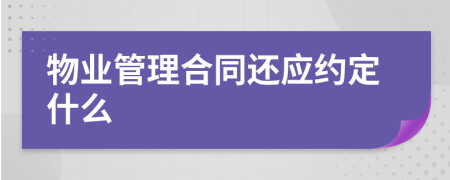 物业管理合同还应约定什么